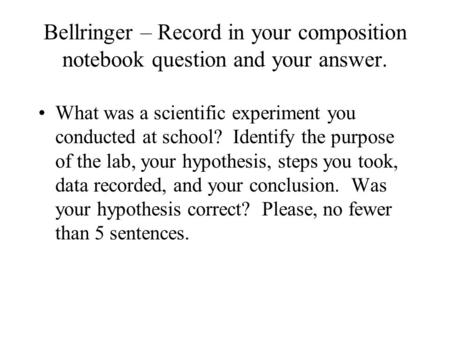 Bellringer – Record in your composition notebook question and your answer.

• What was a scientific experiment you conducted at school? Identify the purpose of the lab, your hypothesis, steps you took, data recorded, and your conclusion. Was your hypothesis correct? Please, no fewer than 5 sentences.